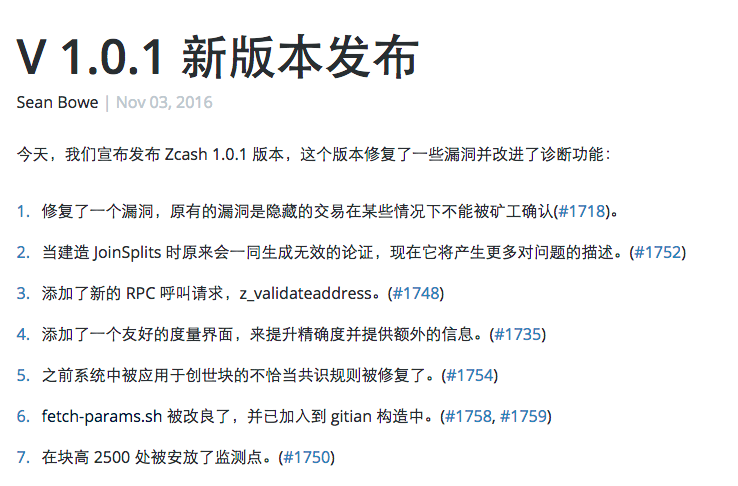 V 1.0.1 新版本发布

Sean Bowe | Nov 03, 2016

今天，我们宣布发布 Zcash 1.0.1 版本，这个版本修复了一些漏洞并改进了诊断功能：

1. 修复了一个漏洞，原有的漏洞是隐藏的交易在某些情况下不能被矿工确认(#1718)。

2. 当建造 JoinSplits 时原来会一同生成无效的论证，现在它将产生更多对问题的描述。(#1752)

3. 添加了新的 RPC 呼叫请求，z_validateaddress。(#1748)

4. 添加了一个友好的度量界面，来提升精确度并提供额外的信息。(#1735)

5. 之前系统中被应用于创世块的不恰当共识规则被修复了。(#1754)

6. fetch-params.sh 被改良了，并已加入到 gitian 构造中。(#1758, #1759)

7. 在块高 2500 处被安放了监测点。(#1750)